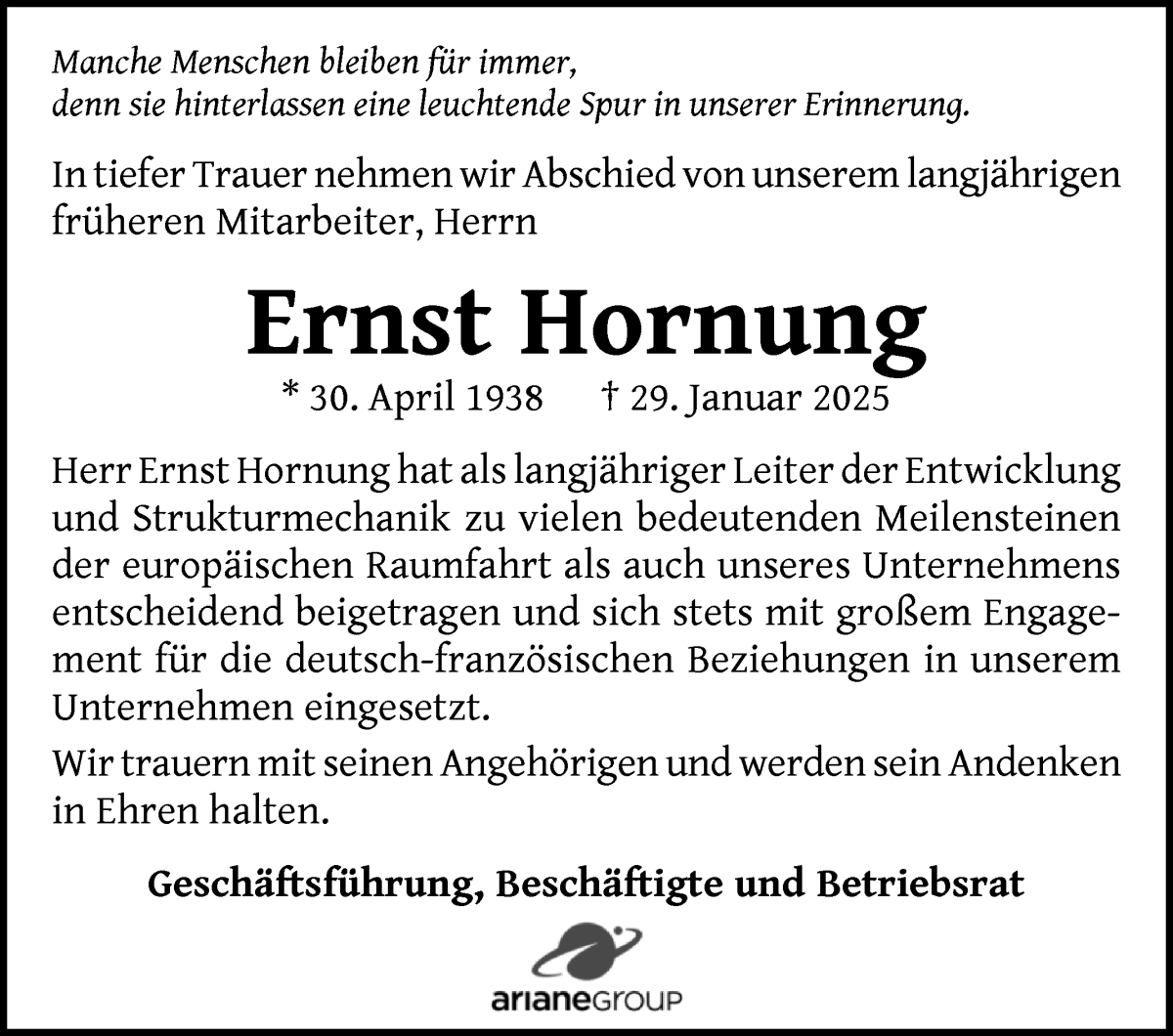 Manche Menschen bleiben für immer,
denn sie hinterlassen eine leuchtende Spur in unserer Erinnerung.

In tiefer Trauer nehmen wir Abschied von unserem langjährigen früheren Mitarbeiter, Herrn

Ernst Hornung

* 30. April 1938 † 29. Januar 2025

Herr Ernst Hornung hat als langjähriger Leiter der Entwicklung und Strukturmechanik zu vielen bedeutenden Meilensteinen der europäischen Raumfahrt als auch unseres Unternehmens entscheidend beigetragen und sich stets mit großem Engagement für die deutsch-französischen Beziehungen in unserem Unternehmen eingesetzt.

Wir trauern mit seinen Angehörigen und werden sein Andenken in Ehren halten.

Geschäftsführung, Beschäftigte und Betriebsrat

arianeGROUP